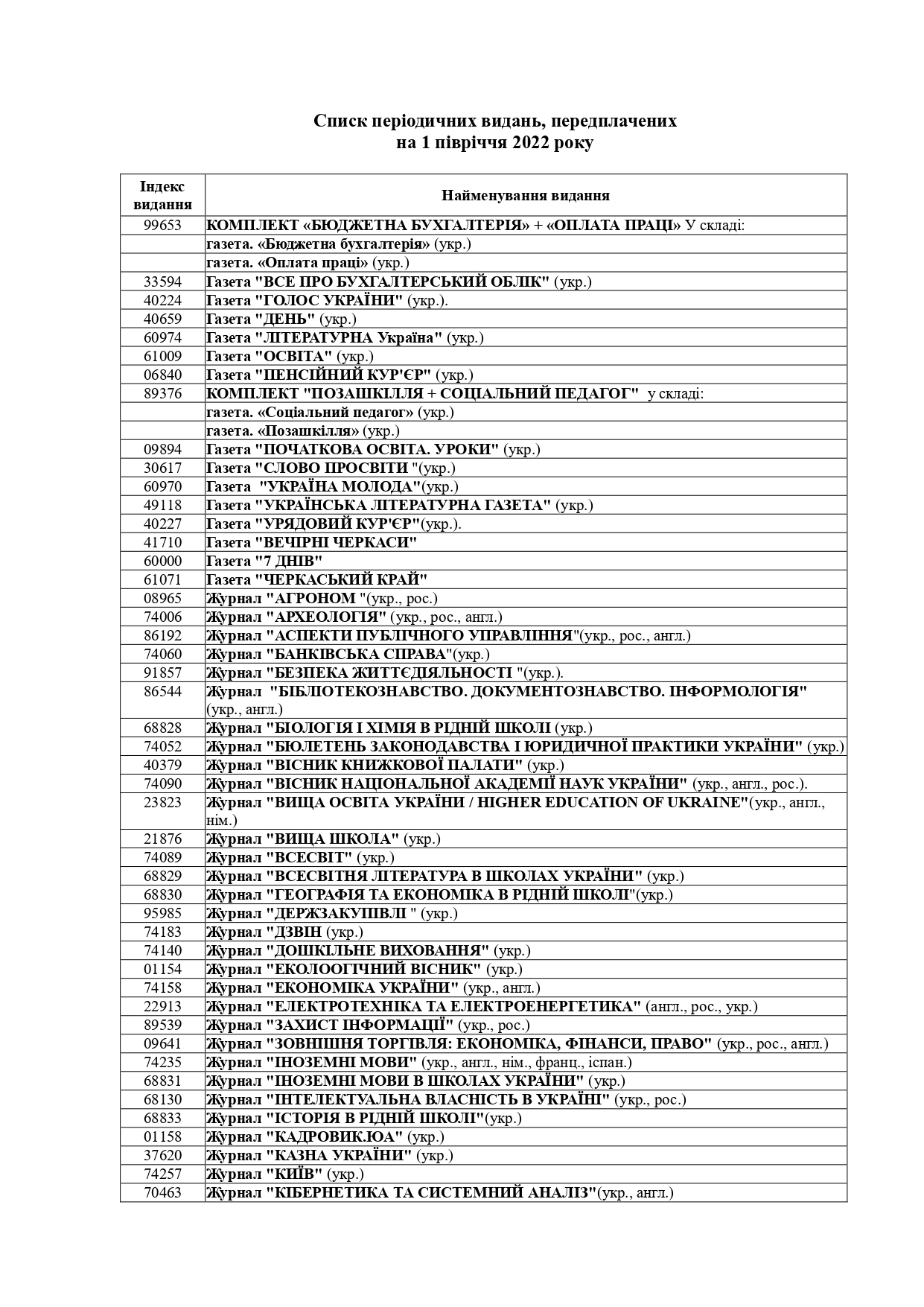 Список періодичних видань, передплачених
на 1 півріччя 2022 року

| Індекс видання | Найменування видання |
|---|---|
| 99653 | КОМПЛЕКТ «БЮДЖЕТНА БУХГАЛТЕРІЯ» + «ОПЛАТА ПРАЦІ» У складі: |
| | газета. «Бюджетна бухгалтерія» (укр.) |
| | газета. «Оплата праці» (укр.) |
| 33594 | Газета "ВСЕ ПРО БУХГАЛТЕРСЬКИЙ ОБЛІК" (укр.) |
| 40224 | Газета "ГОЛОС УКРАЇНИ" (укр.). |
| 40659 | Газета "ДЕНЬ" (укр.) |
| 60974 | Газета "ЛІТЕРАТУРНА Україна" (укр.) |
| 61009 | Газета "ОСВІТА" (укр.) |
| 06840 | Газета "ПЕНСІЙНИЙ КУР'ЄР" (укр.) |
| 89376 | КОМПЛЕКТ "ПОЗАШКІЛЛЯ + СОЦІАЛЬНИЙ ПЕДАГОГ" у складі: |
| | газета. «Соціальний педагог» (укр.) |
| | газета. «Позашкілля» (укр.) |
| 09894 | Газета "ПОЧАТКОВА ОСВІТА. УРОКИ" (укр.) |
| 30617 | Газета "СЛОВО ПРОСВІТИ "(укр.) |
| 60970 | Газета "УКРАЇНА МОЛОДА"(укр.) |
| 49118 | Газета "УКРАЇНСЬКА ЛІТЕРАТУРНА ГАЗЕТА" (укр.) |
| 40227 | Газета "УРЯДОВИЙ КУР'ЄР"(укр.). |
| 41710 | Газета "ВЕЧІРНІ ЧЕРКАСИ" |
| 60000 | Газета "7 ДНІВ" |
| 61071 | Газета "ЧЕРКАСЬКИЙ КРАЙ" |
| 08965 | Журнал "АГРОНОМ "(укр., рос.) |
| 74006 | Журнал "АРХЕОЛОГІЯ" (укр., рос., англ.) |
| 86192 | Журнал "АСПЕКТИ ПУБЛІЧНОГО УПРАВЛІННЯ"(укр., рос., англ.) |
| 74060 | Журнал "БАНКІВСЬКА СПРАВА"(укр.) |
| 91857 | Журнал "БЕЗПЕКА ЖИТТЄДІЯЛЬНОСТІ "(укр.). |
| 86544 | Журнал "БІБЛІОТЕКОЗНАВСТВО. ДОКУМЕНТОЗНАВСТВО. ІНФОРМОЛОГІЯ" (укр., англ.) |
| 68828 | Журнал "БІОЛОГІЯ І ХІМІЯ В РІДНІЙ ШКОЛІ (укр.) |
| 74052 | Журнал "БЮЛЕТЕНЬ ЗАКОНОДАВСТВА І ЮРИДИЧНОЇ ПРАКТИКИ УКРАЇНИ" (укр.) |
| 40379 | Журнал "ВІСНИК КНИЖКОВОЇ ПАЛАТИ" (укр.) |
| 74090 | Журнал "ВІСНИК НАЦІОНАЛЬНОЇ АКАДЕМІЇ НАУК УКРАЇНИ" (укр., англ., рос.). |
| 23823 | Журнал "ВИЩА ОСВІТА УКРАЇНИ / HIGHER EDUCATION OF UKRAINE"(укр., англ., нім.) |
| 21876 | Журнал "ВИЩА ШКОЛА" (укр.) |
| 74089 | Журнал "ВСЕСВІТ" (укр.) |
| 68829 | Журнал "ВСЕСВІТНЯ ЛІТЕРАТУРА В ШКОЛАХ УКРАЇНИ" (укр.) |
| 68830 | Журнал "ГЕОГРАФІЯ ТА ЕКОНОМІКА В РІДНІЙ ШКОЛІ"(укр.) |
| 95985 | Журнал "ДЕРЖЗАКУПІВЛІ " (укр.) |
| 74183 | Журнал "ДЗВІН (укр.) |
| 74140 | Журнал "ДОШКІЛЬНЕ ВИХОВАННЯ" (укр.) |
| 01154 | Журнал "ЕКОЛООГІЧНИЙ ВІСНИК" (укр.) |
| 74158 | Журнал "ЕКОНОМІКА УКРАЇНИ" (укр., англ.) |
| 22913 | Журнал "ЕЛЕКТРОТЕХНІКА ТА ЕЛЕКТРОЕНЕРГЕТИКА" (англ., рос., укр.) |
| 89539 | Журнал "ЗАХИСТ ІНФОРМАЦІЇ" (укр., рос.) |
| 09641 | Журнал "ЗОВНІШНЯ ТОРГІВЛЯ: ЕКОНОМІКА, ФІНАНСИ, ПРАВО" (укр., рос., англ.) |
| 74235 | Журнал "ІНОЗЕМНІ МОВИ" (укр., англ., нім., франц., іспан.) |
| 68831 | Журнал "ІНОЗЕМНІ МОВИ В ШКОЛАХ УКРАЇНИ" (укр.) |
| 68130 | Журнал "ІНТЕЛЕКТУАЛЬНА ВЛАСНІСТЬ В УКРАЇНІ" (укр., рос.) |
| 68833 | Журнал "ІСТОРІЯ В РІДНІЙ ШКОЛІ"(укр.) |
| 01158 | Журнал "КАДРОВИК.ЮА" (укр.) |
| 37620 | Журнал "КАЗНА УКРАЇНИ" (укр.) |
| 74257 | Журнал "КИЇВ" (укр.) |
| 70463 | Журнал "КІБЕРНЕТИКА ТА СИСТЕМНИЙ АНАЛІЗ"(укр., англ.) |